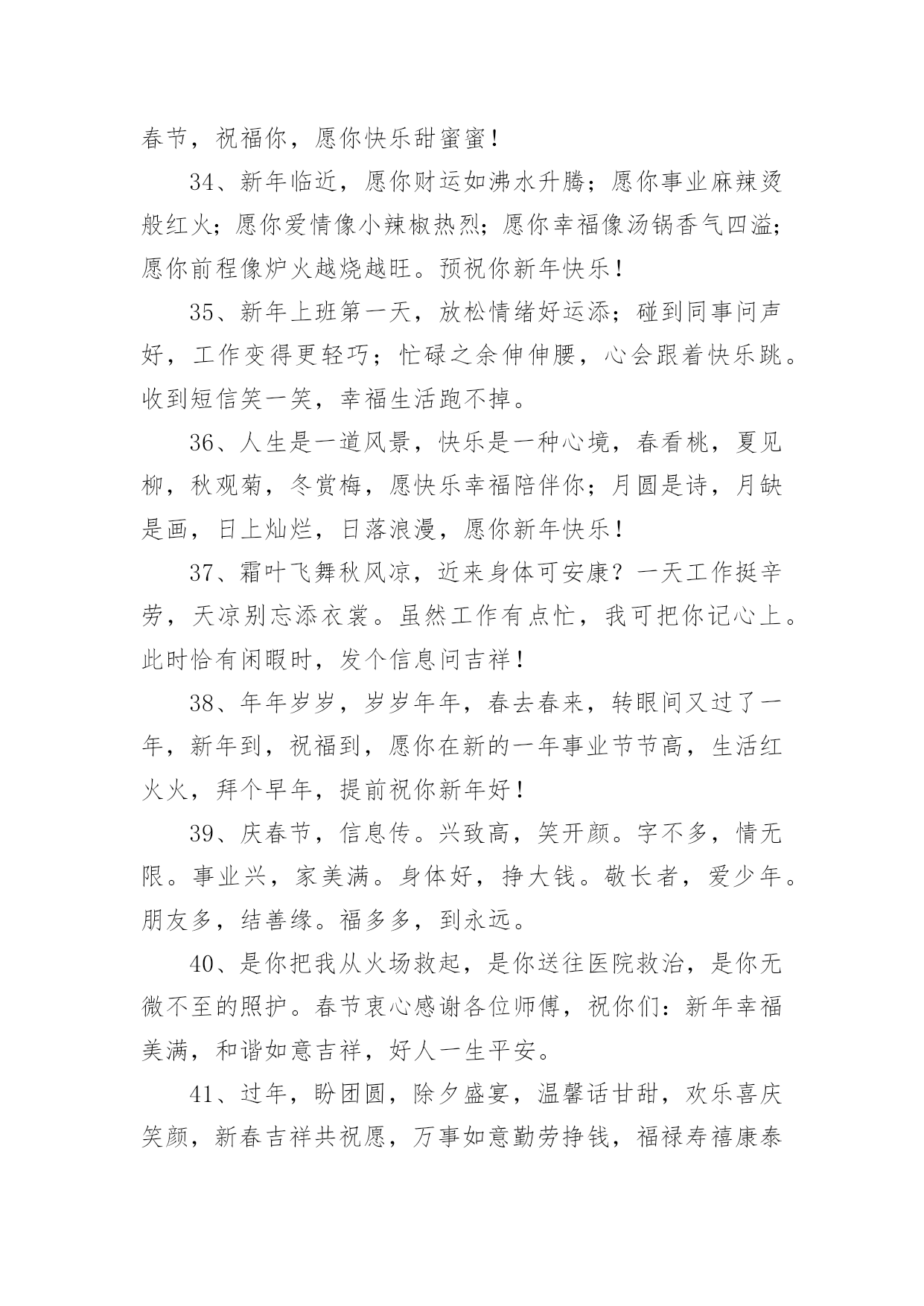 春节，祝福你，愿你快乐甜蜜蜜！

34、新年临近，愿你财运如沸水升腾；愿你事业麻辣烫般红火；愿你爱情像小辣椒热烈；愿你幸福像汤锅香气四溢；愿你前程像炉火越烧越旺。预祝你新年快乐！

35、新年上班第一天，放松情绪好运添；碰到同事问声好，工作变得更轻巧；忙碌之余伸伸腰，心会跟着快乐跳。收到短信笑一笑，幸福生活跑不掉。

36、人生是一道风景，快乐是一种心境，春看桃，夏见柳，秋观菊，冬赏梅，愿快乐幸福陪伴你；月圆是诗，月缺是画，日上灿烂，日落浪漫，愿你新年快乐！

37、霜叶飞舞秋风凉，近来身体可安康？一天工作挺辛劳，天凉别忘添衣裳。虽然工作有点忙，我可把你记心上。此时恰有闲暇时，发个信息问吉祥！

38、年年岁岁，岁岁年年，春去春来，转眼间又过了一年，新年到，祝福到，愿你在新的一年事业节节高，生活红火火，拜个早年，提前祝你新年好！

39、庆春节，信息传。兴致高，笑开颜。字不多，情无限。事业兴，家美满。身体好，挣大钱。敬长者，爱少年。朋友多，结善缘。福多多，到永远。

40、是你把我从火场救起，是你送往医院救治，是你无微不至的照护。春节衷心感谢各位师傅，祝你们：新年幸福美满，和谐如意吉祥，好人一生平安。

41、过年，盼团圆，除夕盛宴，温馨话甘甜，欢乐喜庆笑颜，新春吉祥共祝愿，万事如意勤劳挣钱，福禄寿禧康泰